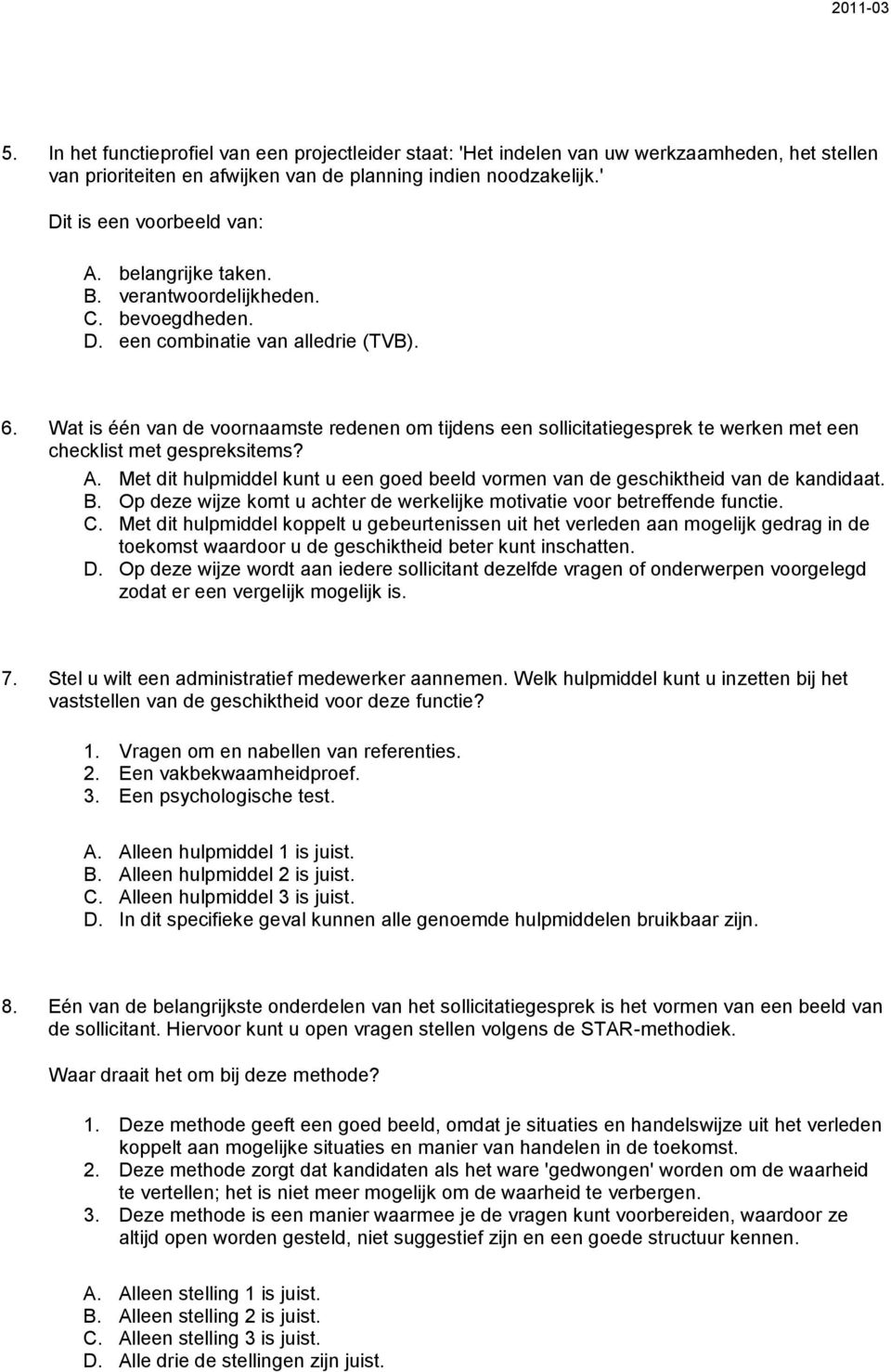 2011-03

5. In het functieprofiel van een projectleider staat: 'Het indelen van uw werkzaamheden, het stellen van prioriteiten en afwijken van de planning indien noodzakelijk.'

Dit is een voorbeeld van:

A. belangrijke taken.
B. verantwoordelijkheden.
C. bevoegdheden.
D. een combinatie van alledrie (TVB).

6. Wat is één van de voornaamste redenen om tijdens een sollicitatiegesprek te werken met een checklist met gespreksitems?
A. Met dit hulpmiddel kunt u een goed beeld vormen van de geschiktheid van de kandidaat.
B. Op deze wijze komt u achter de werkelijke motivatie voor betreffende functie.
C. Met dit hulpmiddel koppelt u gebeurtenissen uit het verleden aan mogelijk gedrag in de toekomst waardoor u de geschiktheid beter kunt inschatten.
D. Op deze wijze wordt aan iedere sollicitant dezelfde vragen of onderwerpen voorgelegd zodat er een vergelijk mogelijk is.

7. Stel u wilt een administratief medewerker aannemen. Welk hulpmiddel kunt u inzetten bij het vaststellen van de geschiktheid voor deze functie?

1. Vragen om en nabellen van referenties.
2. Een vakbekwaamheidproef.
3. Een psychologische test.

A. Alleen hulpmiddel 1 is juist.
B. Alleen hulpmiddel 2 is juist.
C. Alleen hulpmiddel 3 is juist.
D. In dit specifieke geval kunnen alle genoemde hulpmiddelen bruikbaar zijn.

8. Eén van de belangrijkste onderdelen van het sollicitatiegesprek is het vormen van een beeld van de sollicitant. Hiervoor kunt u open vragen stellen volgens de STAR-methodiek.

Waar draait het om bij deze methode?

1. Deze methode geeft een goed beeld, omdat je situaties en handelswijze uit het verleden koppelt aan mogelijke situaties en manier van handelen in de toekomst.
2. Deze methode zorgt dat kandidaten als het ware 'gedwongen' worden om de waarheid te vertellen; het is niet meer mogelijk om de waarheid te verbergen.
3. Deze methode is een manier waarmee je de vragen kunt voorbereiden, waardoor ze altijd open worden gesteld, niet suggestief zijn en een goede structuur kennen.

A. Alleen stelling 1 is juist.
B. Alleen stelling 2 is juist.
C. Alleen stelling 3 is juist.
D. Alle drie de stellingen zijn juist.